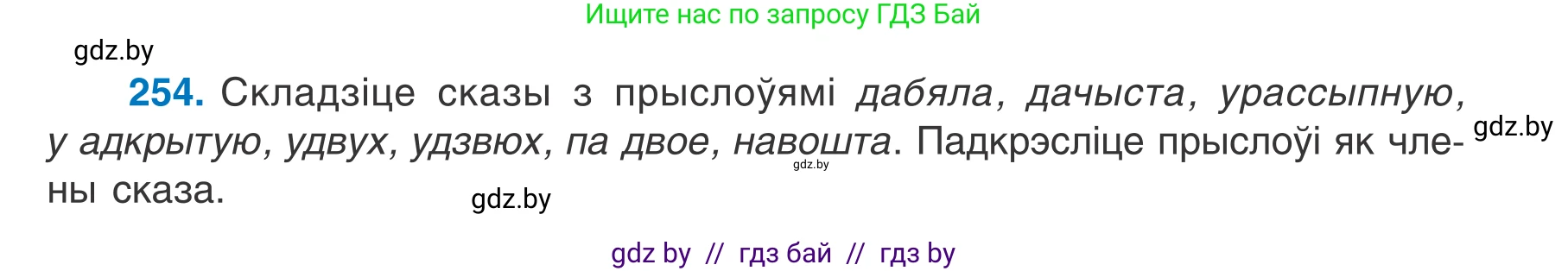 Ищите нас по запросу ГДЗ Бай

gdz.by

**254.** Складзіце сказы з прыслоўямі *дабяла, дачыста, урассыпную, у адкрытую, удвух, удзвюх, па двое, навошта*. Падкрэсліце прыслоўі як члены сказа.

gdz.by

gdz.by

gdz.by

gdz by // гдз бай // гдз by